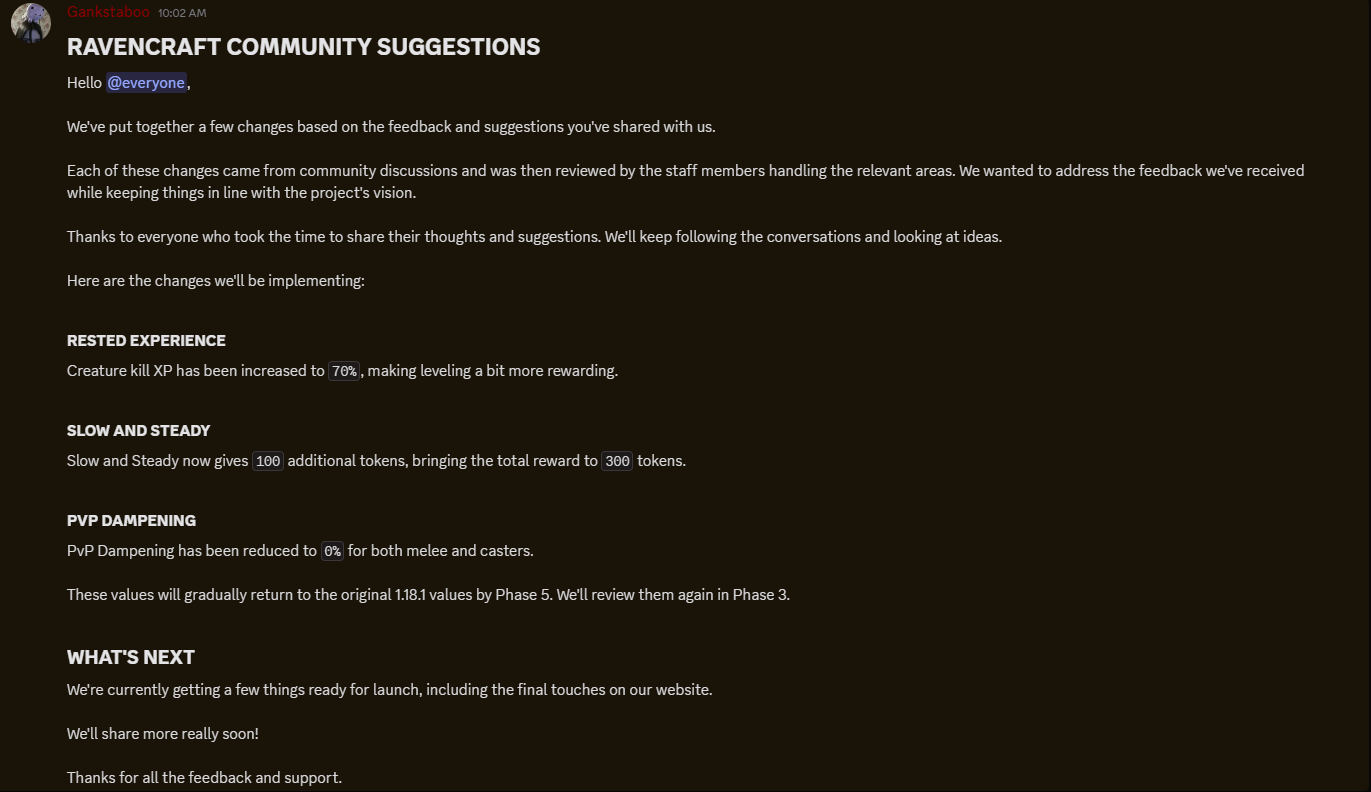 Gankstaboo 10:02 AM

RAVENCRAFT COMMUNITY SUGGESTIONS

Hello @everyone,

We've put together a few changes based on the feedback and suggestions you've shared with us.

Each of these changes came from community discussions and was then reviewed by the staff members handling the relevant areas. We wanted to address the feedback we've received while keeping things in line with the project's vision.

Thanks to everyone who took the time to share their thoughts and suggestions. We'll keep following the conversations and looking at ideas.

Here are the changes we'll be implementing:

RESTED EXPERIENCE

Creature kill XP has been increased to 70%, making leveling a bit more rewarding.

SLOW AND STEADY

Slow and Steady now gives 100 additional tokens, bringing the total reward to 300 tokens.

PVP DAMPENING

PvP Dampening has been reduced to 0% for both melee and casters.

These values will gradually return to the original 1.18.1 values by Phase 5. We'll review them again in Phase 3.

WHAT'S NEXT

We're currently getting a few things ready for launch, including the final touches on our website.

We'll share more really soon!

Thanks for all the feedback and support.